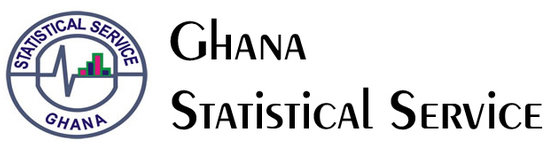 STATISTICAL SERVICE
GHANA

GHANA
STATISTICAL SERVICE